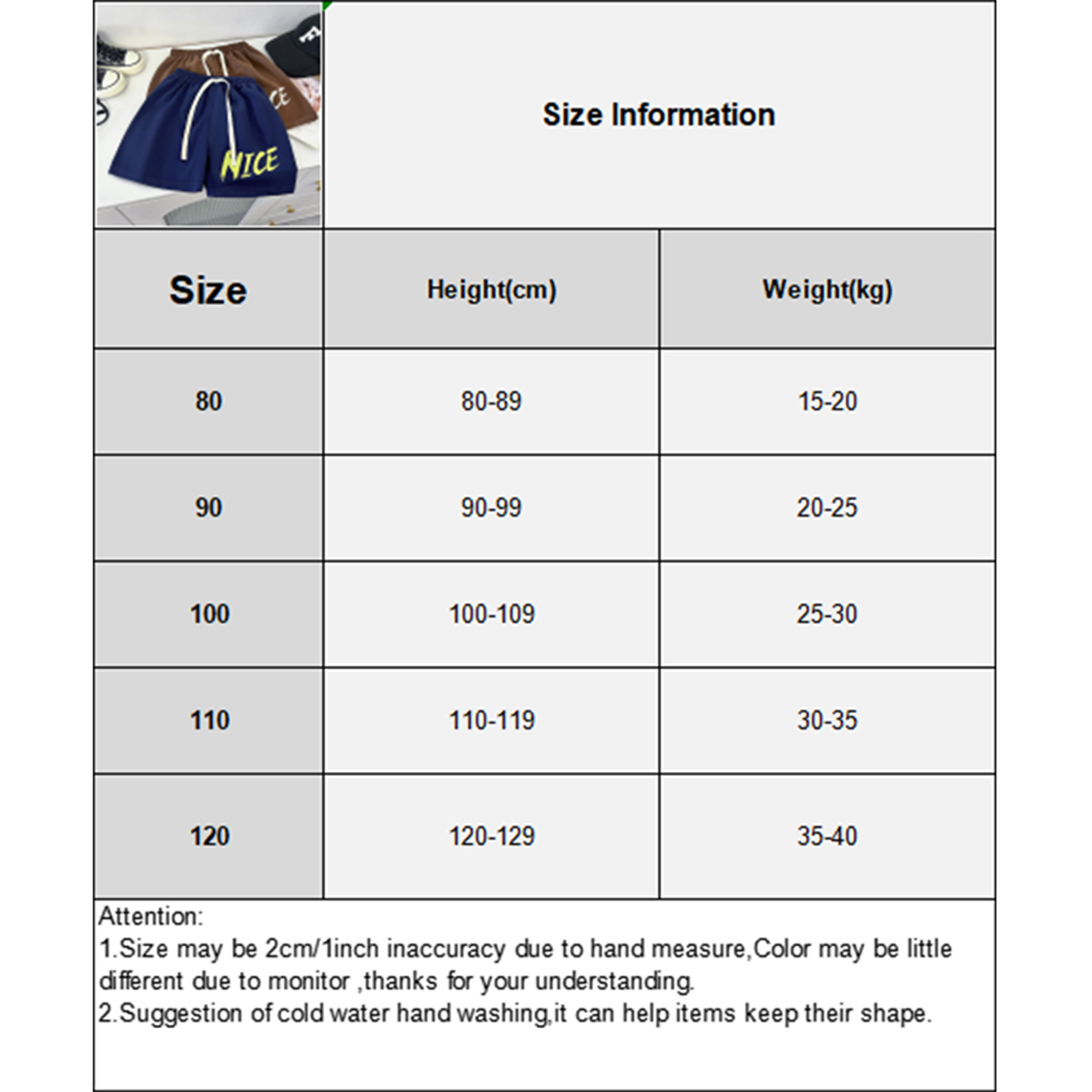 NICE

Size Information

| Size | Height(cm) | Weight(kg) |
|---|---|---|
| 80 | 80-89 | 15-20 |
| 90 | 90-99 | 20-25 |
| 100 | 100-109 | 25-30 |
| 110 | 110-119 | 30-35 |
| 120 | 120-129 | 35-40 |

Attention:
1.Size may be 2cm/1inch inaccuracy due to hand measure,Color may be little different due to monitor ,thanks for your understanding.
2.Suggestion of cold water hand washing,it can help items keep their shape.